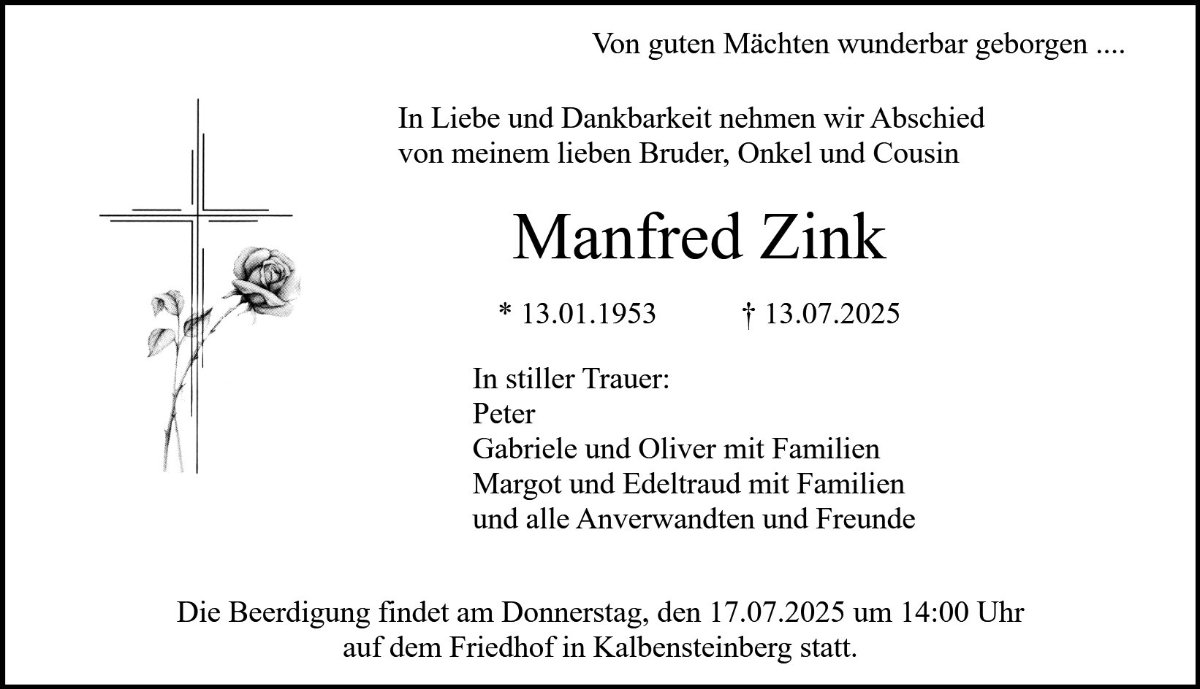 Von guten Mächten wunderbar geborgen ....

In Liebe und Dankbarkeit nehmen wir Abschied von meinem lieben Bruder, Onkel und Cousin

Manfred Zink

* 13.01.1953 † 13.07.2025

In stiller Trauer:
Peter
Gabriele und Oliver mit Familien
Margot und Edeltraud mit Familien
und alle Anverwandten und Freunde

Die Beerdigung findet am Donnerstag, den 17.07.2025 um 14:00 Uhr auf dem Friedhof in Kalbensteinberg statt.